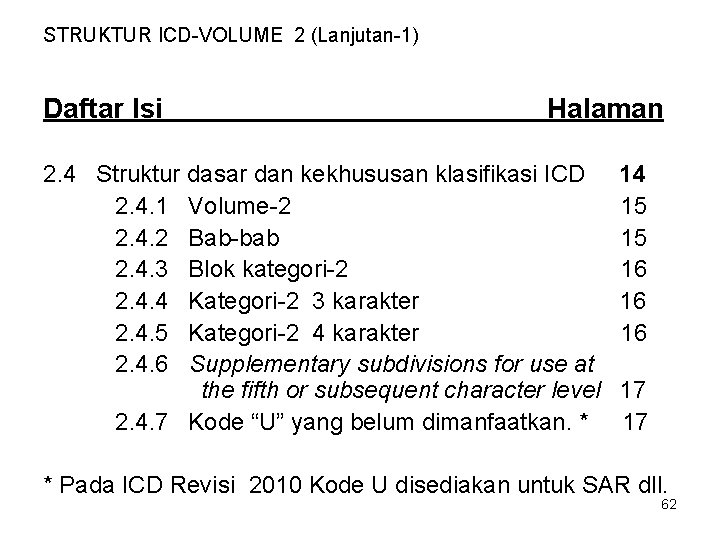 STRUKTUR ICD-VOLUME 2 (Lanjutan-1)

Daftar Isi Halaman

2.4 Struktur dasar dan kekhususan klasifikasi ICD 14
2.4.1 Volume-2 15
2.4.2 Bab-bab 15
2.4.3 Blok kategori-2 16
2.4.4 Kategori-2 3 karakter 16
2.4.5 Kategori-2 4 karakter 16
2.4.6 Supplementary subdivisions for use at the fifth or subsequent character level 17
2.4.7 Kode “U” yang belum dimanfaatkan. * 17

* Pada ICD Revisi 2010 Kode U disediakan untuk SAR dll.

62